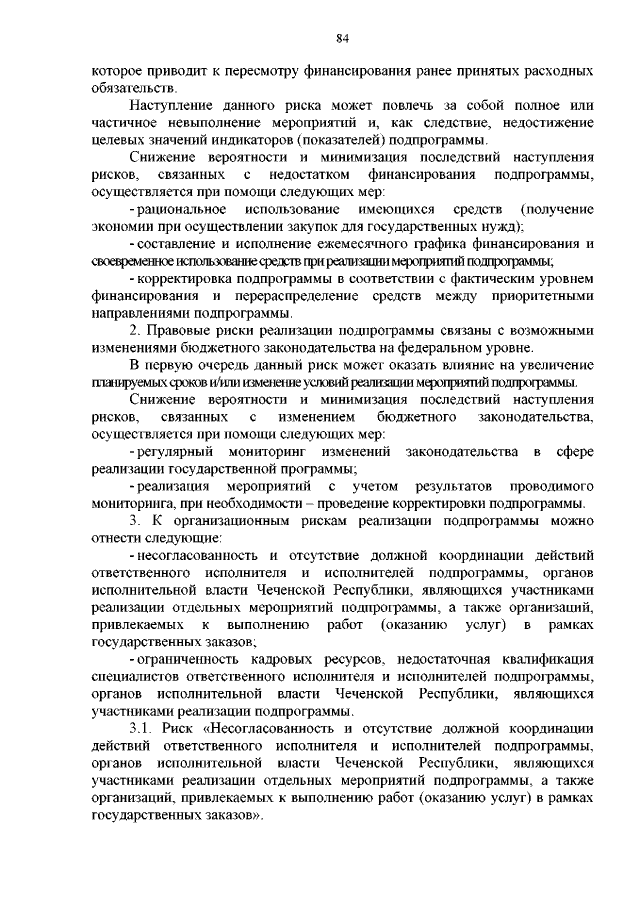 84

которое приводит к пересмотру финансирования ранее принятых расходных обязательств.

Наступление данного риска может повлечь за собой полное или частичное невыполнение мероприятий и, как следствие, недостижение целевых значений индикаторов (показателей) подпрограммы.

Снижение вероятности и минимизация последствий наступления рисков, связанных с недостатком финансирования подпрограммы, осуществляется при помощи следующих мер:

- рациональное использование имеющихся средств (получение экономии при осуществлении закупок для государственных нужд);

- составление и исполнение ежемесячного графика финансирования и своевременное использование средств при реализации мероприятий подпрограммы;

- корректировка подпрограммы в соответствии с фактическим уровнем финансирования и перераспределение средств между приоритетными направлениями подпрограммы.

2. Правовые риски реализации подпрограммы связаны с возможными изменениями бюджетного законодательства на федеральном уровне.

В первую очередь данный риск может оказать влияние на увеличение планируемых сроков и/или изменение условий реализации мероприятий подпрограммы.

Снижение вероятности и минимизация последствий наступления рисков, связанных с изменением бюджетного законодательства, осуществляется при помощи следующих мер:

- регулярный мониторинг изменений законодательства в сфере реализации государственной программы;

- реализация мероприятий с учетом результатов проводимого мониторинга, при необходимости – проведение корректировки подпрограммы.

3. К организационным рискам реализации подпрограммы можно отнести следующие:

- несогласованность и отсутствие должной координации действий ответственного исполнителя и исполнителей подпрограммы, органов исполнительной власти Чеченской Республики, являющихся участниками реализации отдельных мероприятий подпрограммы, а также организаций, привлекаемых к выполнению работ (оказанию услуг) в рамках государственных заказов;

- ограниченность кадровых ресурсов, недостаточная квалификация специалистов ответственного исполнителя и исполнителей подпрограммы, органов исполнительной власти Чеченской Республики, являющихся участниками реализации подпрограммы.

3.1. Риск «Несогласованность и отсутствие должной координации действий ответственного исполнителя и исполнителей подпрограммы, органов исполнительной власти Чеченской Республики, являющихся участниками реализации отдельных мероприятий подпрограммы, а также организаций, привлекаемых к выполнению работ (оказанию услуг) в рамках государственных заказов».